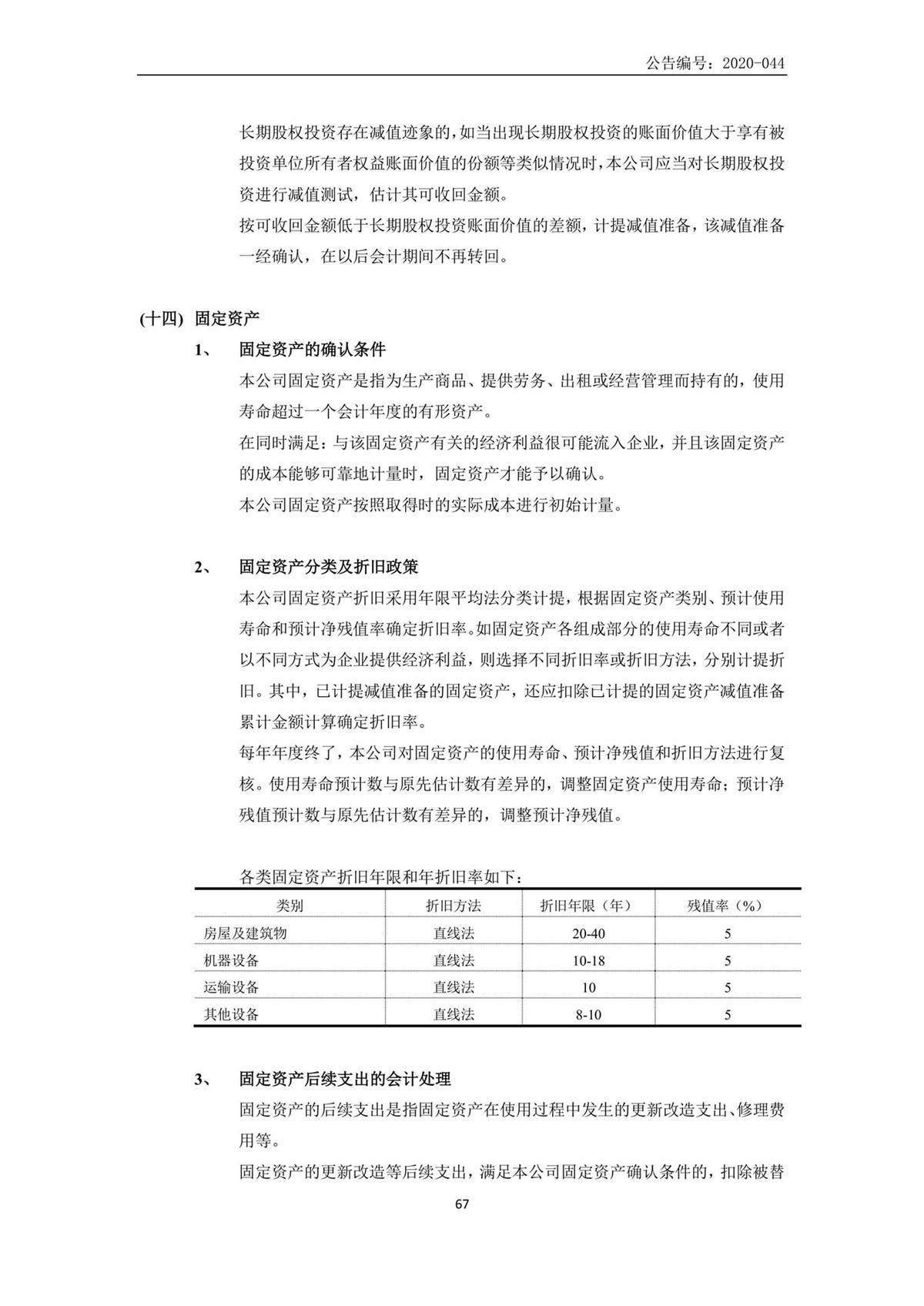 公告编号：2020-044

长期股权投资存在减值迹象的，如当出现长期股权投资的账面价值大于享有被投资单位所有者权益账面价值的份额等类似情况时，本公司应当对长期股权投资进行减值测试，估计其可收回金额。

按可收回金额低于长期股权投资账面价值的差额，计提减值准备，该减值准备一经确认，在以后会计期间不再转回。

(十四) 固定资产

1、 固定资产的确认条件

本公司固定资产是指为生产商品、提供劳务、出租或经营管理而持有的，使用寿命超过一个会计年度的有形资产。

在同时满足：与该固定资产有关的经济利益很可能流入企业，并且该固定资产的成本能够可靠地计量时，固定资产才能予以确认。

本公司固定资产按照取得时的实际成本进行初始计量。

2、 固定资产分类及折旧政策

本公司固定资产折旧采用年限平均法分类计提，根据固定资产类别、预计使用寿命和预计净残值率确定折旧率。如固定资产各组成部分的使用寿命不同或者以不同方式为企业提供经济利益，则选择不同折旧率或折旧方法，分别计提折旧。其中，已计提减值准备的固定资产，还应扣除已计提的固定资产减值准备累计金额计算确定折旧率。

每年年度终了，本公司对固定资产的使用寿命、预计净残值和折旧方法进行复核。使用寿命预计数与原先估计数有差异的，调整固定资产使用寿命；预计净残值预计数与原先估计数有差异的，调整预计净残值。

各类固定资产折旧年限和年折旧率如下：

| 类别 | 折旧方法 | 折旧年限（年） | 残值率（%） |
|---|---|---|---|
| 房屋及建筑物 | 直线法 | 20-40 | 5 |
| 机器设备 | 直线法 | 10-18 | 5 |
| 运输设备 | 直线法 | 10 | 5 |
| 其他设备 | 直线法 | 8-10 | 5 |

3、 固定资产后续支出的会计处理

固定资产的后续支出是指固定资产在使用过程中发生的更新改造支出、修理费用等。

固定资产的更新改造等后续支出，满足本公司固定资产确认条件的，扣除被替

67